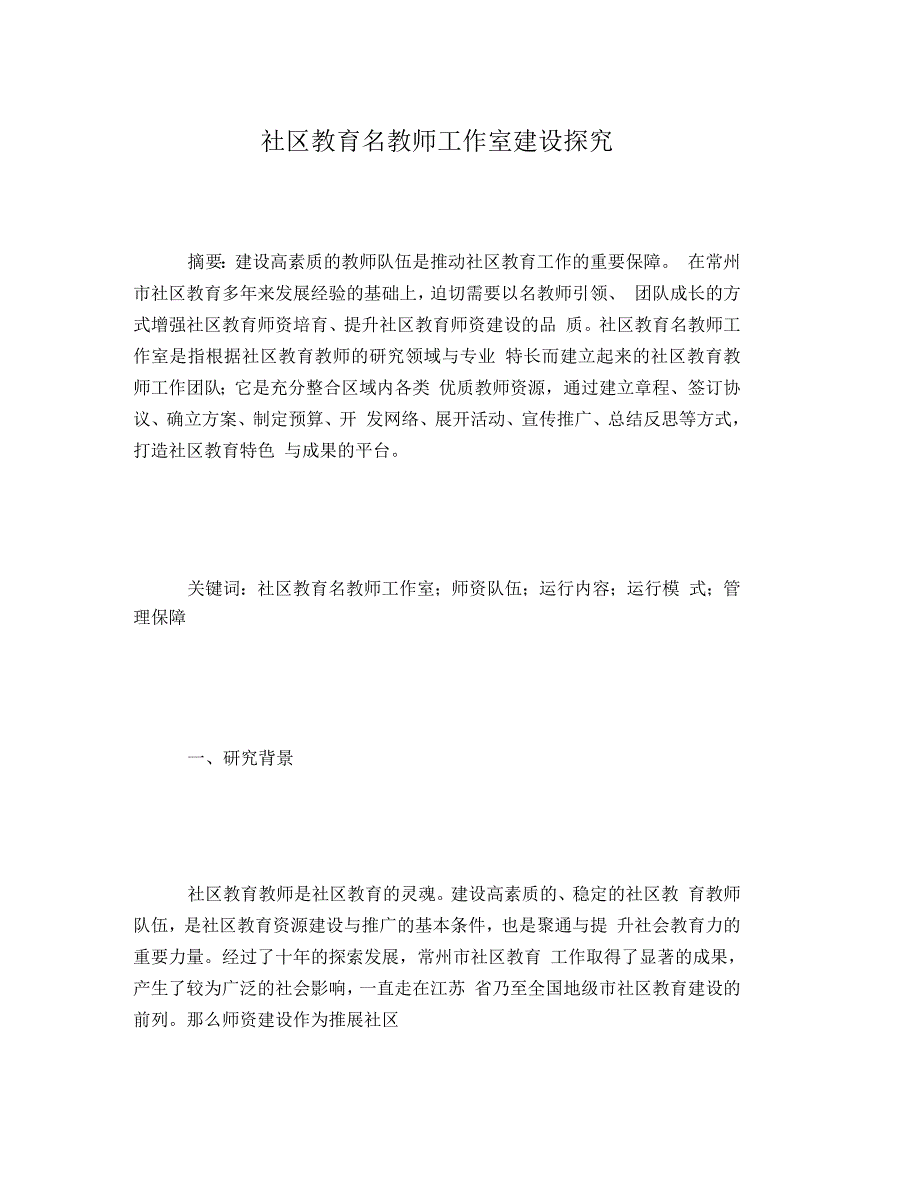 社区教育名教师工作室建设探究

摘要：建设高素质的教师队伍是推动社区教育工作的重要保障。 在常州市社区教育多年来发展经验的基础上，迫切需要以名教师引领、 团队成长的方式增强社区教育师资培育、提升社区教育师资建设的品 质。社区教育名教师工作室是指根据社区教育教师的研究领域与专业 特长而建立起来的社区教育教师工作团队；它是充分整合区域内各类 优质教师资源，通过建立章程、签订协议、确立方案、制定预算、开 发网络、展开活动、宣传推广、总结反思等方式，打造社区教育特色 与成果的平台。

关键词：社区教育名教师工作室；师资队伍；运行内容；运行模 式；管理保障

一、研究背景

社区教育教师是社区教育的灵魂。建设高素质的、稳定的社区教 育教师队伍，是社区教育资源建设与推广的基本条件，也是聚通与提 升社会教育力的重要力量。经过了十年的探索发展，常州市社区教育 工作取得了显著的成果，产生了较为广泛的社会影响，一直走在江苏 省乃至全国地级市社区教育建设的前列。那么师资建设作为推展社区